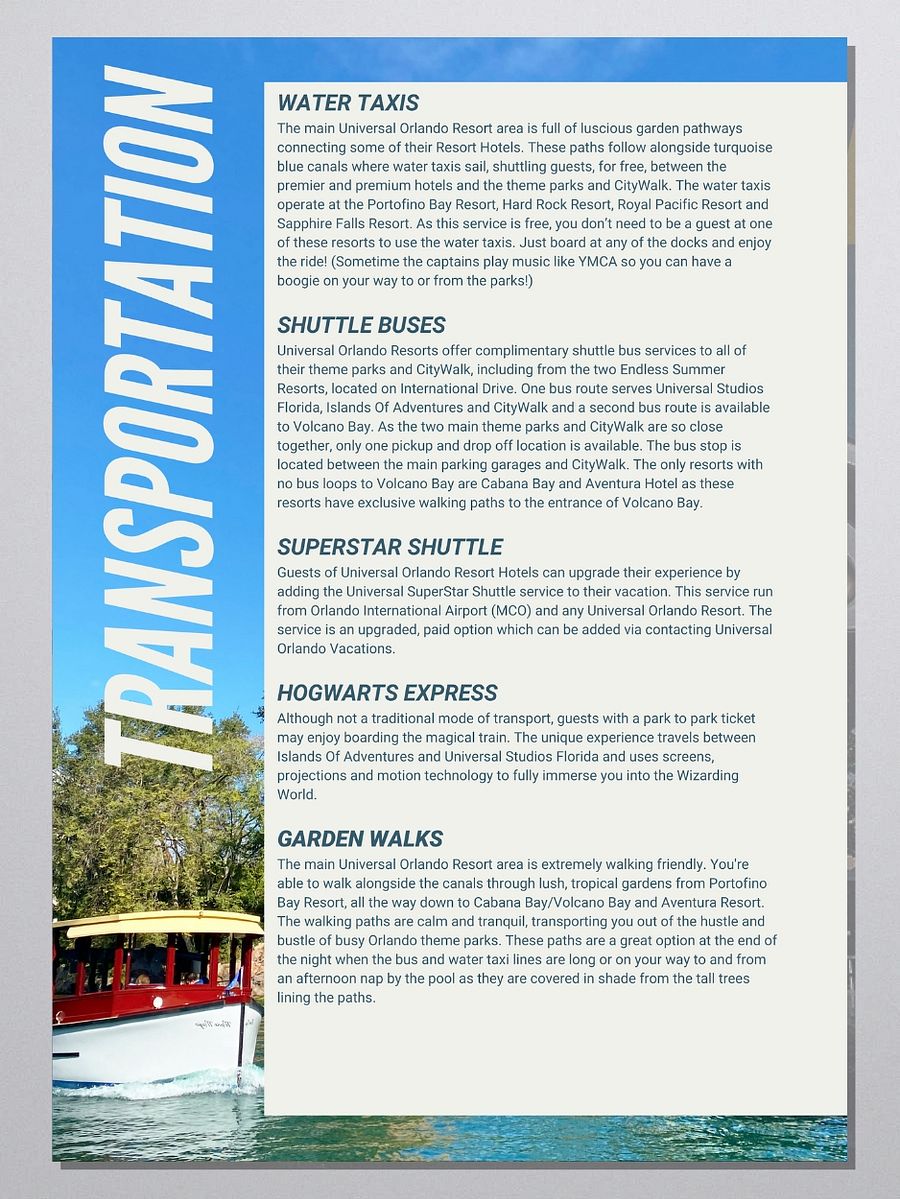 TRANSPORTATION

WATER TAXIS
The main Universal Orlando Resort area is full of luscious garden pathways connecting some of their Resort Hotels. These paths follow alongside turquoise blue canals where water taxis sail, shuttling guests, for free, between the premier and premium hotels and the theme parks and CityWalk. The water taxis operate at the Portofino Bay Resort, Hard Rock Resort, Royal Pacific Resort and Sapphire Falls Resort. As this service is free, you don't need to be a guest at one of these resorts to use the water taxis. Just board at any of the docks and enjoy the ride! (Sometime the captains play music like YMCA so you can have a boogie on your way to or from the parks!)

SHUTTLE BUSES
Universal Orlando Resorts offer complimentary shuttle bus services to all of their theme parks and CityWalk, including from the two Endless Summer Resorts, located on International Drive. One bus route serves Universal Studios Florida, Islands Of Adventures and CityWalk and a second bus route is available to Volcano Bay. As the two main theme parks and CityWalk are so close together, only one pickup and drop off location is available. The bus stop is located between the main parking garages and CityWalk. The only resorts with no bus loops to Volcano Bay are Cabana Bay and Aventura Hotel as these resorts have exclusive walking paths to the entrance of Volcano Bay.

SUPERSTAR SHUTTLE
Guests of Universal Orlando Resort Hotels can upgrade their experience by adding the Universal SuperStar Shuttle service to their vacation. This service run from Orlando International Airport (MCO) and any Universal Orlando Resort. The service is an upgraded, paid option which can be added via contacting Universal Orlando Vacations.

HOGWARTS EXPRESS
Although not a traditional mode of transport, guests with a park to park ticket may enjoy boarding the magical train. The unique experience travels between Islands Of Adventures and Universal Studios Florida and uses screens, projections and motion technology to fully immerse you into the Wizarding World.

GARDEN WALKS
The main Universal Orlando Resort area is extremely walking friendly. You're able to walk alongside the canals through lush, tropical gardens from Portofino Bay Resort, all the way down to Cabana Bay/Volcano Bay and Aventura Resort. The walking paths are calm and tranquil, transporting you out of the hustle and bustle of busy Orlando theme parks. These paths are a great option at the end of the night when the bus and water taxi lines are long or on your way to and from an afternoon nap by the pool as they are covered in shade from the tall trees lining the paths.